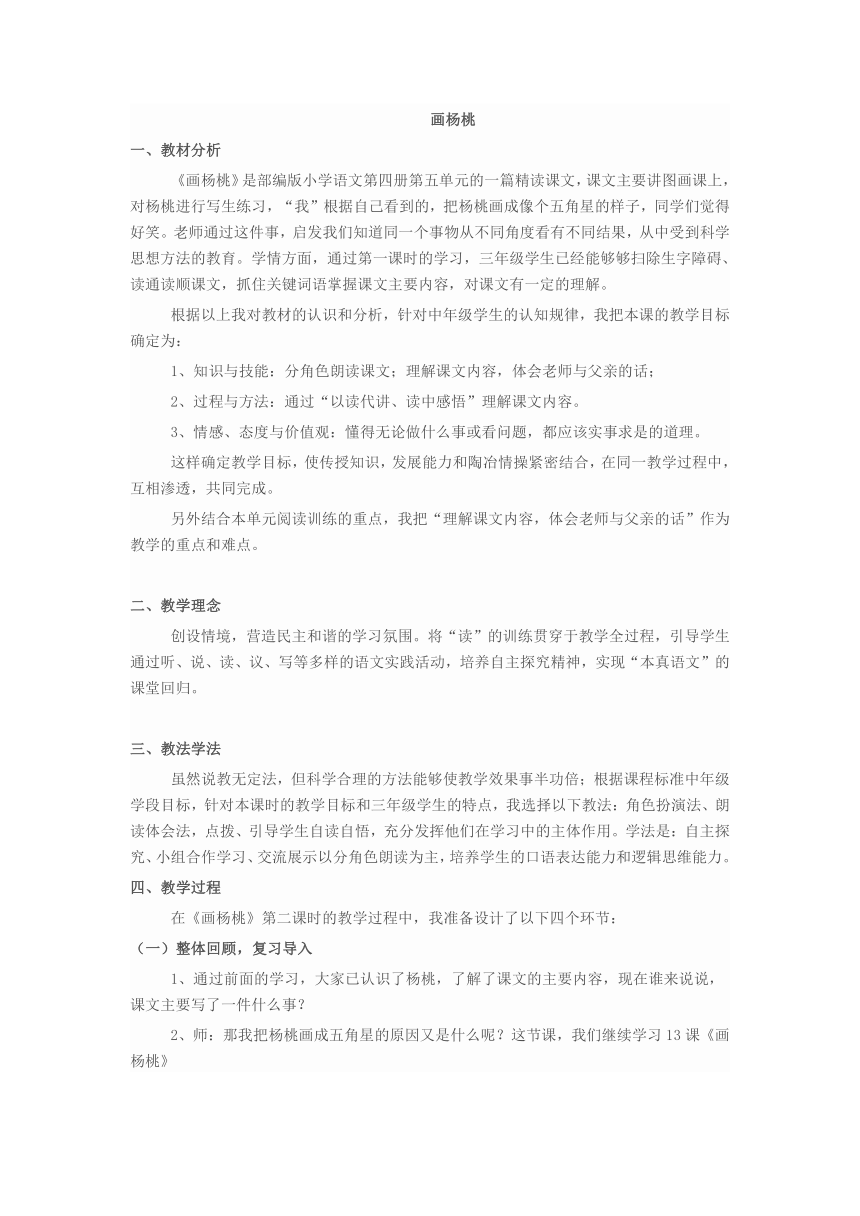 画杨桃

一、教材分析

《画杨桃》是部编版小学语文第四册第五单元的一篇精读课文，课文主要讲图画课上，对杨桃进行写生练习，“我”根据自己看到的，把杨桃画成像个五角星的样子，同学们觉得好笑。老师通过这件事，启发我们知道同一个事物从不同角度看有不同结果，从中受到科学思想方法的教育。学情方面，通过第一课时的学习，三年级学生已经能够扫除生字障碍、读通读顺课文，抓住关键词语掌握课文主要内容，对课文有一定的理解。

根据以上我对教材的认识和分析，针对中年级学生的认知规律，我把本课的教学目标确定为：

1、知识与技能：分角色朗读课文；理解课文内容，体会老师与父亲的话；

2、过程与方法：通过“以读代讲、读中感悟”理解课文内容。

3、情感、态度与价值观：懂得无论做什么事或看问题，都应该实事求是的道理。

这样确定教学目标，使传授知识，发展能力和陶冶情操紧密结合，在同一教学过程中，互相渗透，共同完成。

另外结合本单元阅读训练的重点，我把“理解课文内容，体会老师与父亲的话”作为教学的重点和难点。

二、教学理念

创设情境，营造民主和谐的学习氛围。将“读”的训练贯穿于教学全过程，引导学生通过听、说、读、议、写等多样的语文实践活动，培养自主探究精神，实现“本真语文”的课堂回归。

三、教法学法

虽然说教无定法，但科学合理的方法能够使教学效果事半功倍；根据课程标准中年级学段目标，针对本课时的教学目标和三年级学生的特点，我选择以下教法：角色扮演法、朗读体会法，点拨、引导学生自读自悟，充分发挥他们在学习中的主体作用。学法是：自主探究、小组合作学习、交流展示以分角色朗读为主，培养学生的口语表达能力和逻辑思维能力。

四、教学过程

在《画杨桃》第二课时的教学过程中，我准备设计了以下四个环节：

（一）整体回顾，复习导入

1、通过前面的学习，大家已认识了杨桃，了解了课文的主要内容，现在谁来说说，课文主要写了一件什么事？

2、师：那我把杨桃画成五角星的原因又是什么呢？这节课，我们继续学习13课《画杨桃》